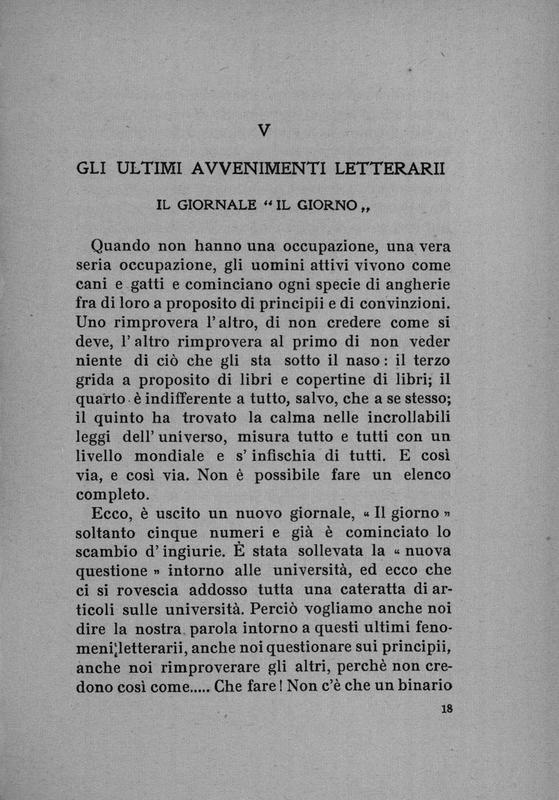 V

GLI ULTIMI AVVENIMENTI LETTERARII

IL GIORNALE "IL GIORNO„

Quando non hanno una occupazione, una vera seria occupazione, gli uomini attivi vivono come cani e gatti e cominciano ogni specie di angherie fra di loro a proposito di principii e di convinzioni. Uno rimprovera l'altro, di non credere come si deve, l'altro rimprovera al primo di non veder niente di ciò che gli sta sotto il naso: il terzo grida a proposito di libri e copertine di libri; il quarto è indifferente a tutto, salvo, che a se stesso; il quinto ha trovato la calma nelle incrollabili leggi dell'universo, misura tutto e tutti con un livello mondiale e s'infischia di tutti. E così via, e così via. Non è possibile fare un elenco completo.

Ecco, è uscito un nuovo giornale, « Il giorno » soltanto cinque numeri e già è cominciato lo scambio d'ingiurie. È stata sollevata la « nuova questione » intorno alle università, ed ecco che ci si rovescia addosso tutta una cateratta di articoli sulle università. Perciò vogliamo anche noi dire la nostra parola intorno a questi ultimi fenomeni letterarii, anche noi questionare sui principii, anche noi rimproverare gli altri, perchè non credono così come..... Che fare! Non c'è che un binario

18